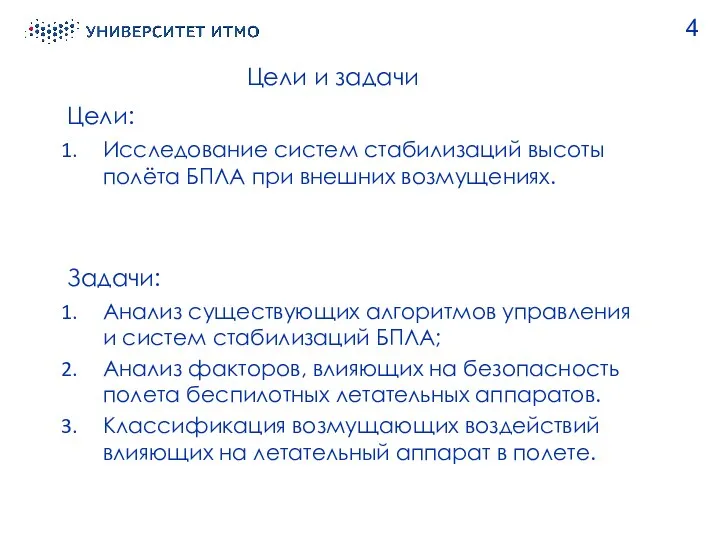 УНИВЕРСИТЕТ ИТМО

4

Цели и задачи

Цели:

1. Исследование систем стабилизаций высоты полёта БПЛА при внешних возмущениях.

Задачи:

1. Анализ существующих алгоритмов управления и систем стабилизаций БПЛА;
2. Анализ факторов, влияющих на безопасность полета беспилотных летательных аппаратов.
3. Классификация возмущающих воздействий влияющих на летательный аппарат в полете.